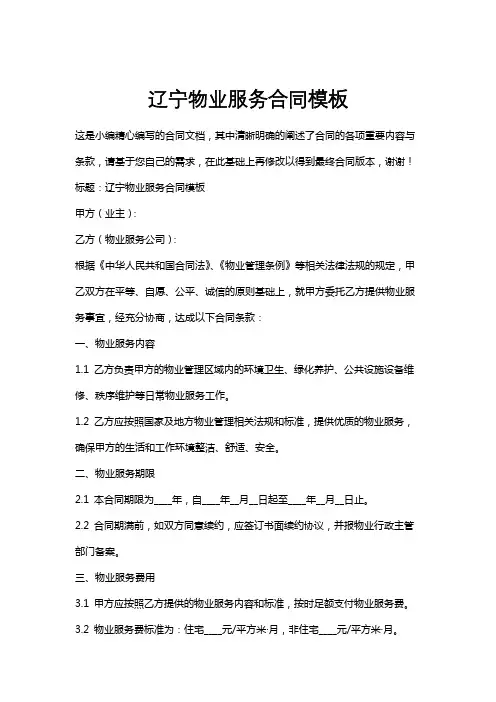 辽宁物业服务合同模板

这是小编精心编写的合同文档，其中清晰明确的阐述了合同的各项重要内容与条款，请基于您自己的需求，在此基础上再修改以得到最终合同版本，谢谢！

标题：辽宁物业服务合同模板

甲方（业主）：

乙方（物业服务公司）：

根据《中华人民共和国合同法》、《物业管理条例》等相关法律法规的规定，甲乙双方在平等、自愿、公平、诚信的原则基础上，就甲方委托乙方提供物业服务事宜，经充分协商，达成以下合同条款：

一、物业服务内容

1.1 乙方负责甲方的物业管理区域内的环境卫生、绿化养护、公共设施设备维修、秩序维护等日常物业服务工作。

1.2 乙方应按照国家及地方物业管理相关法规和标准，提供优质的物业服务，确保甲方的生活和工作环境整洁、舒适、安全。

二、物业服务期限

2.1 本合同期限为____年，自____年__月__日起至____年__月__日止。

2.2 合同期满前，如双方同意续约，应签订书面续约协议，并报物业行政主管部门备案。

三、物业服务费用

3.1 甲方应按照乙方提供的物业服务内容和标准，按时足额支付物业服务费。

3.2 物业服务费标准为：住宅____元/平方米·月，非住宅____元/平方米·月。